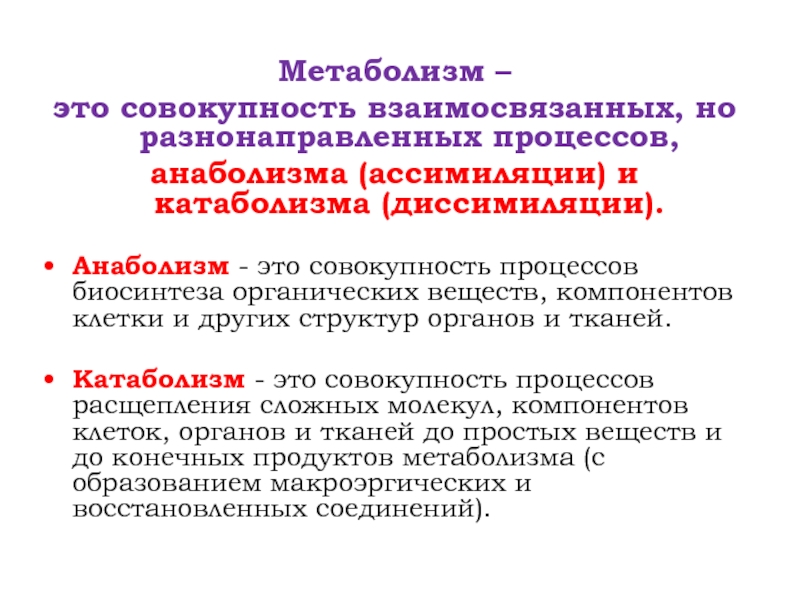 Метаболизм –
это совокупность взаимосвязанных, но разнонаправленных процессов,
анаболизма (ассимиляции) и катаболизма (диссимиляции).

• Анаболизм - это совокупность процессов биосинтеза органических веществ, компонентов клетки и других структур органов и тканей.

• Катаболизм - это совокупность процессов расщепления сложных молекул, компонентов клеток, органов и тканей до простых веществ и до конечных продуктов метаболизма (с образованием макроэргических и восстановленных соединений).